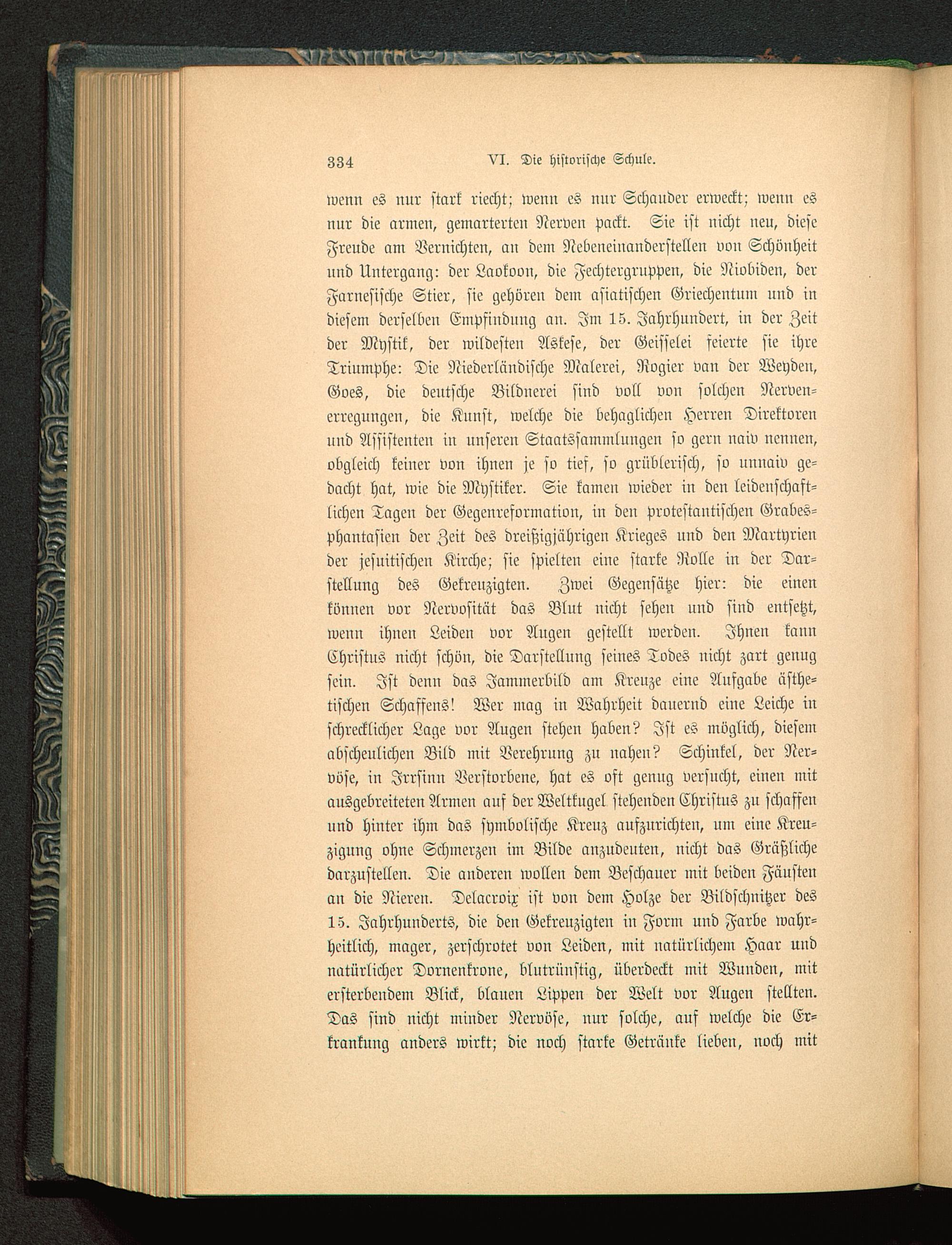 334 VI. Die historische Schule.

wenn es nur stark riecht; wenn es nur Schauder erweckt; wenn es nur die armen, gemarterten Nerven packt. Sie ist nicht neu, diese Freude am Vernichten, an dem Nebeneinanderstellen von Schönheit und Untergang: der Laokoon, die Fechtergruppen, die Niobiden, der Farnesische Stier, sie gehören dem asiatischen Griechentum und in diesem derselben Empfindung an. Im 15. Jahrhundert, in der Zeit der Mystik, der wildesten Askese, der Geisselei feierte sie ihre Triumphe: Die Niederländische Malerei, Rogier van der Weyden, Goes, die deutsche Bildnerei sind voll von solchen Nervenerregungen, die Kunst, welche die behaglichen Herren Direktoren und Assistenten in unseren Staatssammlungen so gern naiv nennen, obgleich keiner von ihnen je so tief, so grüblerisch, so unnaiv gedacht hat, wie die Mystiker. Sie kamen wieder in den leidenschaftlichen Tagen der Gegenreformation, in den protestantischen Grabesphantasien der Zeit des dreißigjährigen Krieges und den Martyrien der jesuitischen Kirche; sie spielten eine starke Rolle in der Darstellung des Gekreuzigten. Zwei Gegensätze hier: die einen können vor Nervosität das Blut nicht sehen und sind entsetzt, wenn ihnen Leiden vor Augen gestellt werden. Ihnen kann Christus nicht schön, die Darstellung seines Todes nicht zart genug sein. Ist denn das Jammerbild am Kreuze eine Aufgabe ästhetischen Schaffens! Wer mag in Wahrheit dauernd eine Leiche in schrecklicher Lage vor Augen stehen haben? Ist es möglich, diesem abscheulichen Bild mit Verehrung zu nahen? Schinkel, der Nervöse, in Irrsinn Verstorbene, hat es oft genug versucht, einen mit ausgebreiteten Armen auf der Weltkugel stehenden Christus zu schaffen und hinter ihm das symbolische Kreuz aufzurichten, um eine Kreuzigung ohne Schmerzen im Bilde anzudeuten, nicht das Gräßliche darzustellen. Die anderen wollen dem Beschauer mit beiden Fäusten an die Nieren. Delacroix ist von dem Holze der Bildschnitzer des 15. Jahrhunderts, die den Gekreuzigten in Form und Farbe wahrheitlich, mager, zerschrotet von Leiden, mit natürlichem Haar und natürlicher Dornenkrone, blutrünstig, überdeckt mit Wunden, mit ersterbendem Blick, blauen Lippen der Welt vor Augen stellten. Das sind nicht minder Nervöse, nur solche, auf welche die Erkrankung anders wirkt; die noch starke Getränke lieben, noch mit